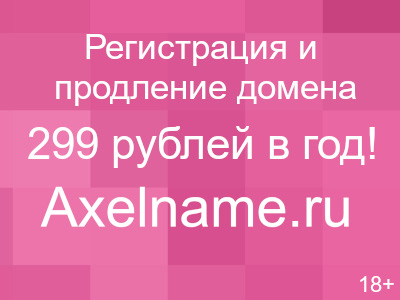 Регистрация и продление домена

299 рублей в год!

Axelname.ru

18+